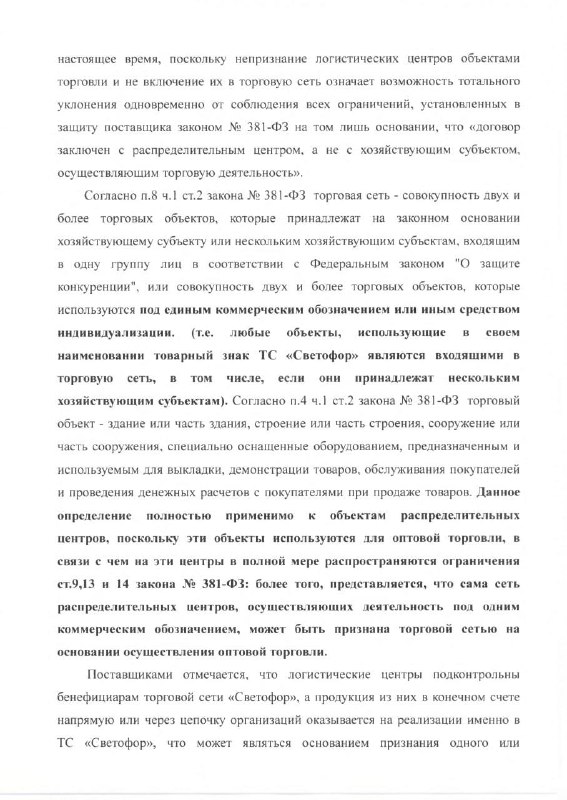 настоящее время, поскольку непризнание логистических центров объектами торговли и не включение их в торговую сеть означает возможность тотального уклонения одновременно от соблюдения всех ограничений, установленных в защиту поставщика законом № 381-ФЗ на том лишь основании, что «договор заключен с распределительным центром, а не с хозяйствующим субъектом, осуществляющим торговую деятельность».

Согласно п.8 ч.1 ст.2 закона № 381-ФЗ торговая сеть - совокупность двух и более торговых объектов, которые принадлежат на законном основании хозяйствующему субъекту или нескольким хозяйствующим субъектам, входящим в одну группу лиц в соответствии с Федеральным законом "О защите конкуренции", или совокупность двух и более торговых объектов, которые используются под единым коммерческим обозначением или иным средством индивидуализации. (т.е. любые объекты, использующие в своем наименовании товарный знак ТС «Светофор» являются входящими в торговую сеть, в том числе, если они принадлежат нескольким хозяйствующим субъектам). Согласно п.4 ч.1 ст.2 закона № 381-ФЗ торговый объект - здание или часть здания, строение или часть строения, сооружение или часть сооружения, специально оснащенные оборудованием, предназначенным и используемым для выкладки, демонстрации товаров, обслуживания покупателей и проведения денежных расчетов с покупателями при продаже товаров. Данное определение полностью применимо к объектам распределительных центров, поскольку эти объекты используются для оптовой торговли, в связи с чем на эти центры в полной мере распространяются ограничения ст.9,13 и 14 закона № 381-ФЗ: более того, представляется, что сама сеть распределительных центров, осуществляющих деятельность под одним коммерческим обозначением, может быть признана торговой сетью на основании осуществления оптовой торговли.

Поставщиками отмечается, что логистические центры подконтрольны бенефициарам торговой сети «Светофор», а продукция из них в конечном счете напрямую или через цепочку организаций оказывается на реализации именно в ТС «Светофор», что может являться основанием признания одного или